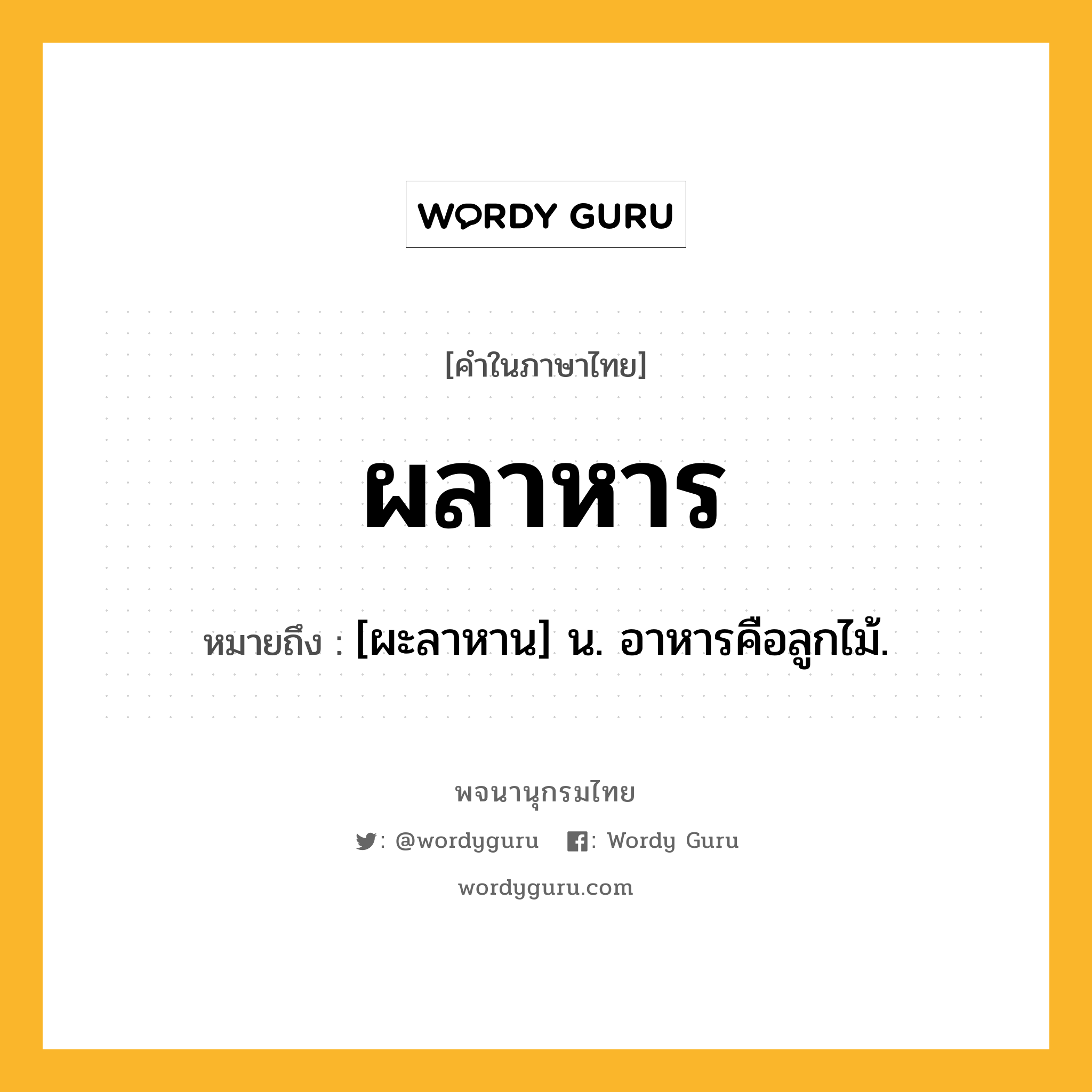 WORDY GURU

[คำในภาษาไทย]

ผลาหาร

หมายถึง : [ผะลาหาน] น. อาหารคือลูกไม้.

พจนานุกรมไทย

: @wordyguru : Wordy Guru

wordyguru.com